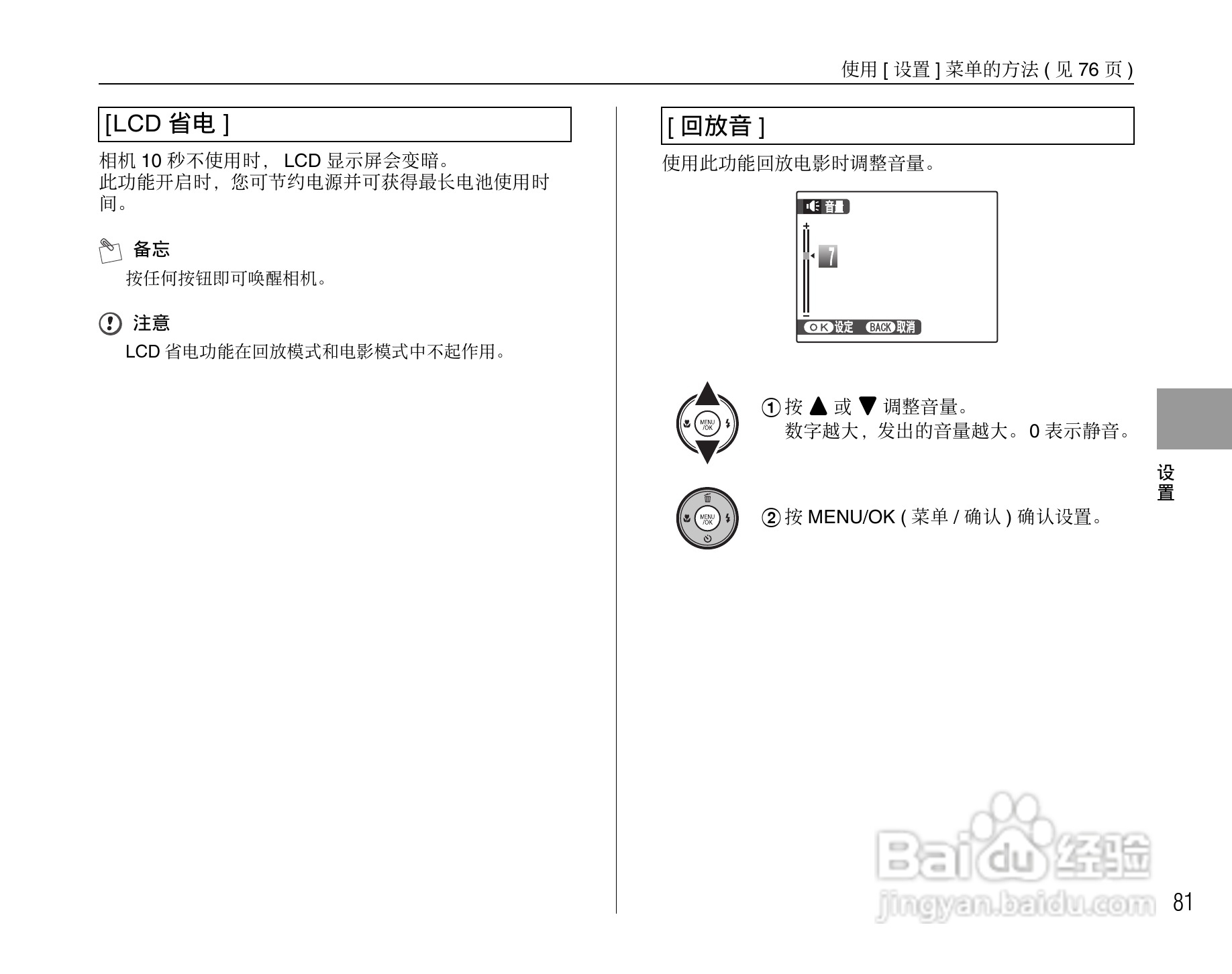 使用 [ 设置 ] 菜单的方法 ( 见 76 页 )

[LCD 省电 ]

相机 10 秒不使用时， LCD 显示屏会变暗。
此功能开启时，您可节约电源并可获得最长电池使用时间。

备忘
按任何按钮即可唤醒相机。

注意
LCD 省电功能在回放模式和电影模式中不起作用。

[ 回放音 ]

使用此功能回放电影时调整音量。

音量
+
7
−
OK 设定 BACK 取消

MENU /OK

① 按 ▲ 或 ▼ 调整音量。
数字越大，发出的音量越大。0 表示静音。

MENU /OK

② 按 MENU/OK ( 菜单 / 确认 ) 确认设置。

设置

Baidu 经验
jingyan.baidu.com

81